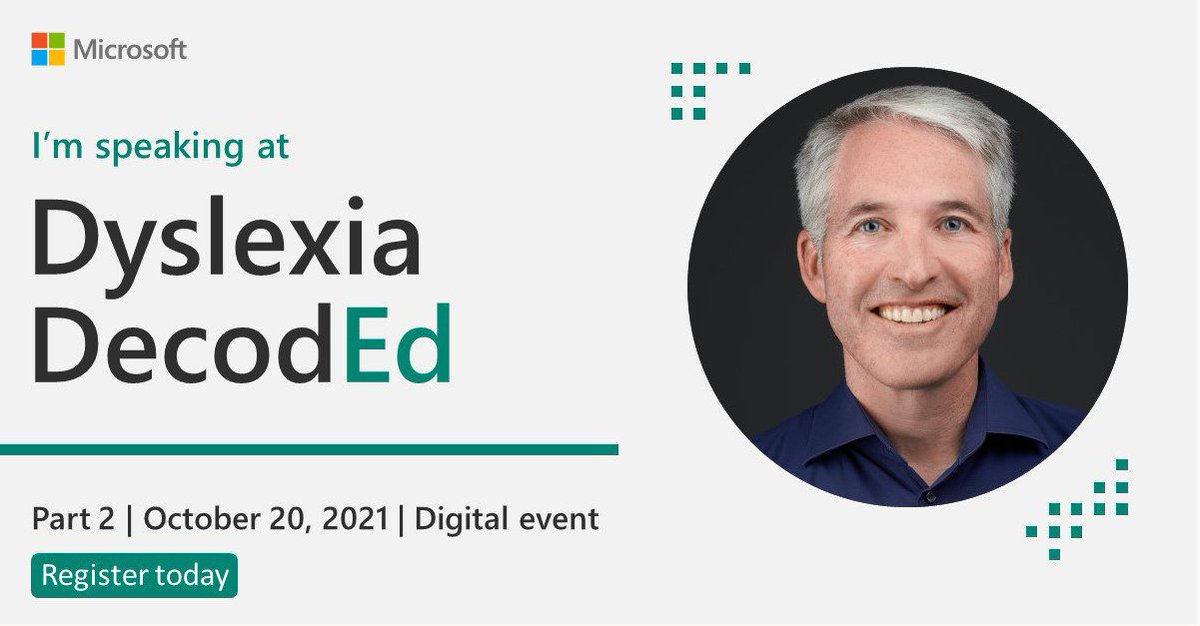 Microsoft

I'm speaking at

Dyslexia DecodEd

Part 2 | October 20, 2021 | Digital event

Register today